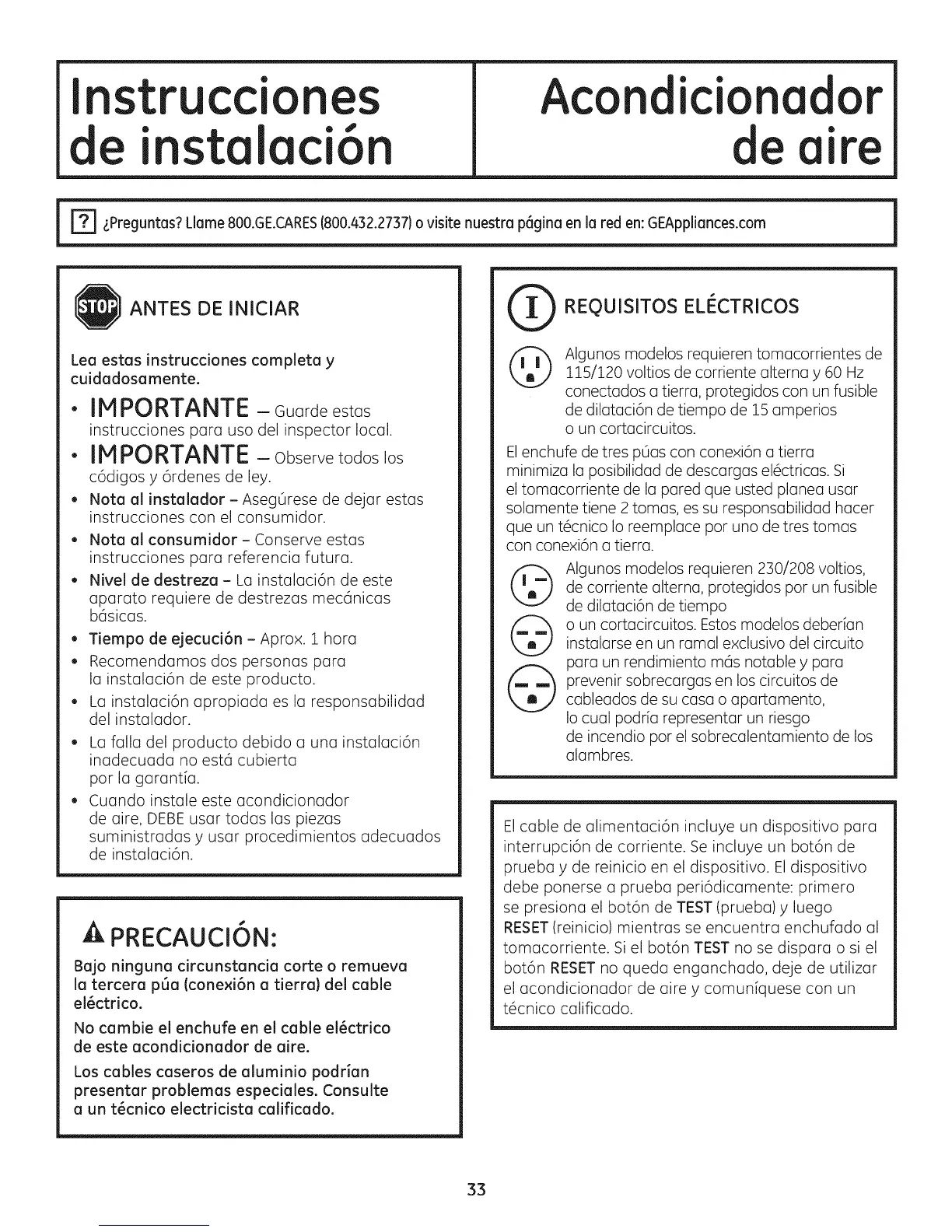 Instrucciones de instalación

Acondicionador de aire

? ¿Preguntas? Llame 800.GE.CARES (800.432.2737) o visite nuestra página en la red en: GEAppliances.com

STOP ANTES DE INICIAR

Lea estas instrucciones completa y cuidadosamente.

• IMPORTANTE – Guarde estas instrucciones para uso del inspector local.
• IMPORTANTE – Observe todos los códigos y órdenes de ley.
• Nota al instalador – Asegúrese de dejar estas instrucciones con el consumidor.
• Nota al consumidor – Conserve estas instrucciones para referencia futura.
• Nivel de destreza – La instalación de este aparato requiere de destrezas mecánicas básicas.
• Tiempo de ejecución – Aprox. 1 hora
• Recomendamos dos personas para la instalación de este producto.
• La instalación apropiada es la responsabilidad del instalador.
• La falla del producto debido a una instalación inadecuada no está cubierta por la garantía.
• Cuando instale este acondicionador de aire, DEBE usar todas las piezas suministradas y usar procedimientos adecuados de instalación.

PRECAUCIÓN:

Bajo ninguna circunstancia corte o remueva la tercera púa (conexión a tierra) del cable eléctrico.

No cambie el enchufe en el cable eléctrico de este acondicionador de aire.

Los cables caseros de aluminio podrían presentar problemas especiales. Consulte a un técnico electricista calificado.

I REQUISITOS ELÉCTRICOS

Algunos modelos requieren tomacorrientes de 115/120 voltios de corriente alterna y 60 Hz conectados a tierra, protegidos con un fusible de dilatación de tiempo de 15 amperios o un cortacircuitos.

El enchufe de tres púas con conexión a tierra minimiza la posibilidad de descargas eléctricas. Si el tomacorriente de la pared que usted planea usar solamente tiene 2 tomas, es su responsabilidad hacer que un técnico lo reemplace por uno de tres tomas con conexión a tierra.

Algunos modelos requieren 230/208 voltios, de corriente alterna, protegidos por un fusible de dilatación de tiempo o un cortacircuitos. Estos modelos deberían instalarse en un ramal exclusivo del circuito para un rendimiento más notable y para prevenir sobrecargas en los circuitos de cableados de su casa o apartamento, lo cual podría representar un riesgo de incendio por el sobrecalentamiento de los alambres.

El cable de alimentación incluye un dispositivo para interrupción de corriente. Se incluye un botón de prueba y de reinicio en el dispositivo. El dispositivo debe ponerse a prueba periódicamente: primero se presiona el botón de TEST (prueba) y luego RESET (reinicio) mientras se encuentra enchufado al tomacorriente. Si el botón TEST no se dispara o si el botón RESET no queda enganchado, deje de utilizar el acondicionador de aire y comuníquese con un técnico calificado.

33